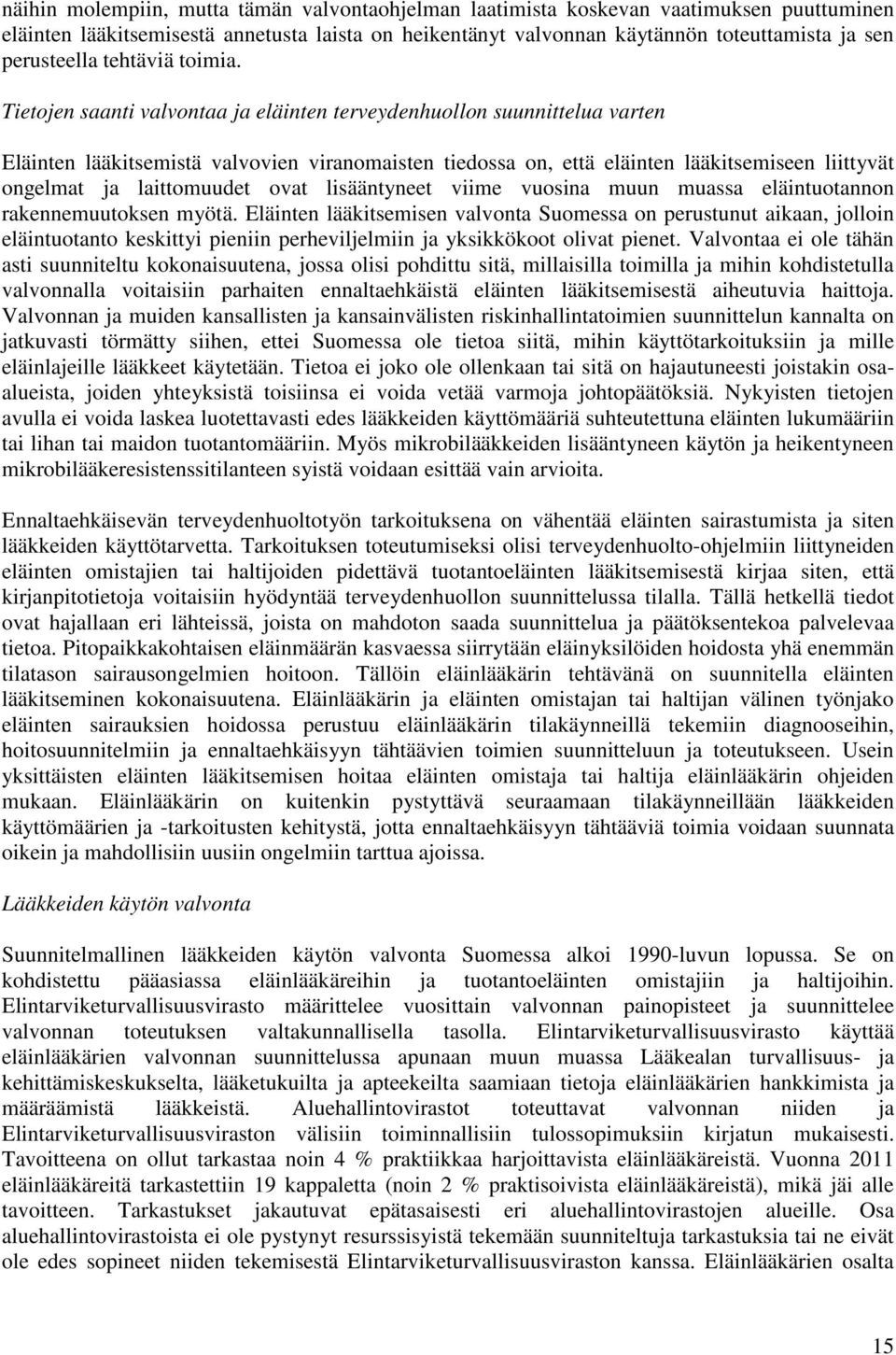 näihin molempiin, mutta tämän valvontaohjelman laatimista koskevan vaatimuksen puuttuminen eläinten lääkitsemisestä annetusta laista on heikentänyt valvonnan käytännön toteuttamista ja sen perusteella tehtäviä toimia.

Tietojen saanti valvontaa ja eläinten terveydenhuollon suunnittelua varten

Eläinten lääkitsemistä valvovien viranomaisten tiedossa on, että eläinten lääkitsemiseen liittyvät ongelmat ja laittomuudet ovat lisääntyneet viime vuosina muun muassa eläintuotannon rakennemuutoksen myötä. Eläinten lääkitsemisen valvonta Suomessa on perustunut aikaan, jolloin eläintuotanto keskittyi pieniin perheviljelmiin ja yksikkökoot olivat pienet. Valvontaa ei ole tähän asti suunniteltu kokonaisuutena, jossa olisi pohdittu sitä, millaisilla toimilla ja mihin kohdistetulla valvonnalla voitaisiin parhaiten ennaltaehkäistä eläinten lääkitsemisestä aiheutuvia haittoja. Valvonnan ja muiden kansallisten ja kansainvälisten riskinhallintatoimien suunnittelun kannalta on jatkuvasti törmätty siihen, ettei Suomessa ole tietoa siitä, mihin käyttötarkoituksiin ja mille eläinlajeille lääkkeet käytetään. Tietoa ei joko ole ollenkaan tai sitä on hajautuneesti joistakin osa-alueista, joiden yhteyksistä toisiinsa ei voida vetää varmoja johtopäätöksiä. Nykyisten tietojen avulla ei voida laskea luotettavasti edes lääkkeiden käyttömääriä suhteutettuna eläinten lukumääriin tai lihan tai maidon tuotantomääriin. Myös mikrobilääkkeiden lisääntyneen käytön ja heikentyneen mikrobilääkeresistenssitilanteen syistä voidaan esittää vain arvioita.

Ennaltaehkäisevän terveydenhuoltotyön tarkoituksena on vähentää eläinten sairastumista ja siten lääkkeiden käyttötarvetta. Tarkoituksen toteutumiseksi olisi terveydenhuolto-ohjelmiin liittyneiden eläinten omistajien tai haltijoiden pidettävä tuotantoeläinten lääkitsemisestä kirjaa siten, että kirjanpitotietoja voitaisiin hyödyntää terveydenhuollon suunnittelussa tilalla. Tällä hetkellä tiedot ovat hajallaan eri lähteissä, joista on mahdoton saada suunnittelua ja päätöksentekoa palvelevaa tietoa. Pitopaikkakohtaisen eläinmäärän kasvaessa siirrytään eläinyksilöiden hoidosta yhä enemmän tilatason sairausongelmien hoitoon. Tällöin eläinlääkärin tehtävänä on suunnitella eläinten lääkitseminen kokonaisuutena. Eläinlääkärin ja eläinten omistajan tai haltijan välinen työnjako eläinten sairauksien hoidossa perustuu eläinlääkärin tilakäynneillä tekemiin diagnooseihin, hoitosuunnitelmiin ja ennaltaehkäisyyn tähtäävien toimien suunnitteluun ja toteutukseen. Usein yksittäisten eläinten lääkitsemisen hoitaa eläinten omistaja tai haltija eläinlääkärin ohjeiden mukaan. Eläinlääkärin on kuitenkin pystyttävä seuraamaan tilakäynneillään lääkkeiden käyttömäärien ja -tarkoitusten kehitystä, jotta ennaltaehkäisyyn tähtääviä toimia voidaan suunnata oikein ja mahdollisiin uusiin ongelmiin tarttua ajoissa.

Lääkkeiden käytön valvonta

Suunnitelmallinen lääkkeiden käytön valvonta Suomessa alkoi 1990-luvun lopussa. Se on kohdistettu pääasiassa eläinlääkäreihin ja tuotantoeläinten omistajiin ja haltijoihin. Elintarviketurvallisuusvirasto määrittelee vuosittain valvonnan painopisteet ja suunnittelee valvonnan toteutuksen valtakunnallisella tasolla. Elintarviketurvallisuusvirasto käyttää eläinlääkärien valvonnan suunnittelussa apunaan muun muassa Lääkealan turvallisuus- ja kehittämiskeskukselta, lääketukuilta ja apteekeilta saamiaan tietoja eläinlääkärien hankkimista ja määräämistä lääkkeistä. Aluehallintovirastot toteuttavat valvonnan niiden ja Elintarviketurvallisuusviraston välisiin toiminnallisiin tulossopimuksiin kirjatun mukaisesti. Tavoitteena on ollut tarkastaa noin 4 % praktiikkaa harjoittavista eläinlääkäreistä. Vuonna 2011 eläinlääkäreitä tarkastettiin 19 kappaletta (noin 2 % praktisoivista eläinlääkäreistä), mikä jäi alle tavoitteen. Tarkastukset jakautuvat epätasaisesti eri aluehallintovirastojen alueille. Osa aluehallintovirastoista ei ole pystynyt resurssisyistä tekemään suunniteltuja tarkastuksia tai ne eivät ole edes sopineet niiden tekemisestä Elintarviketurvallisuusviraston kanssa. Eläinlääkärien osalta

15